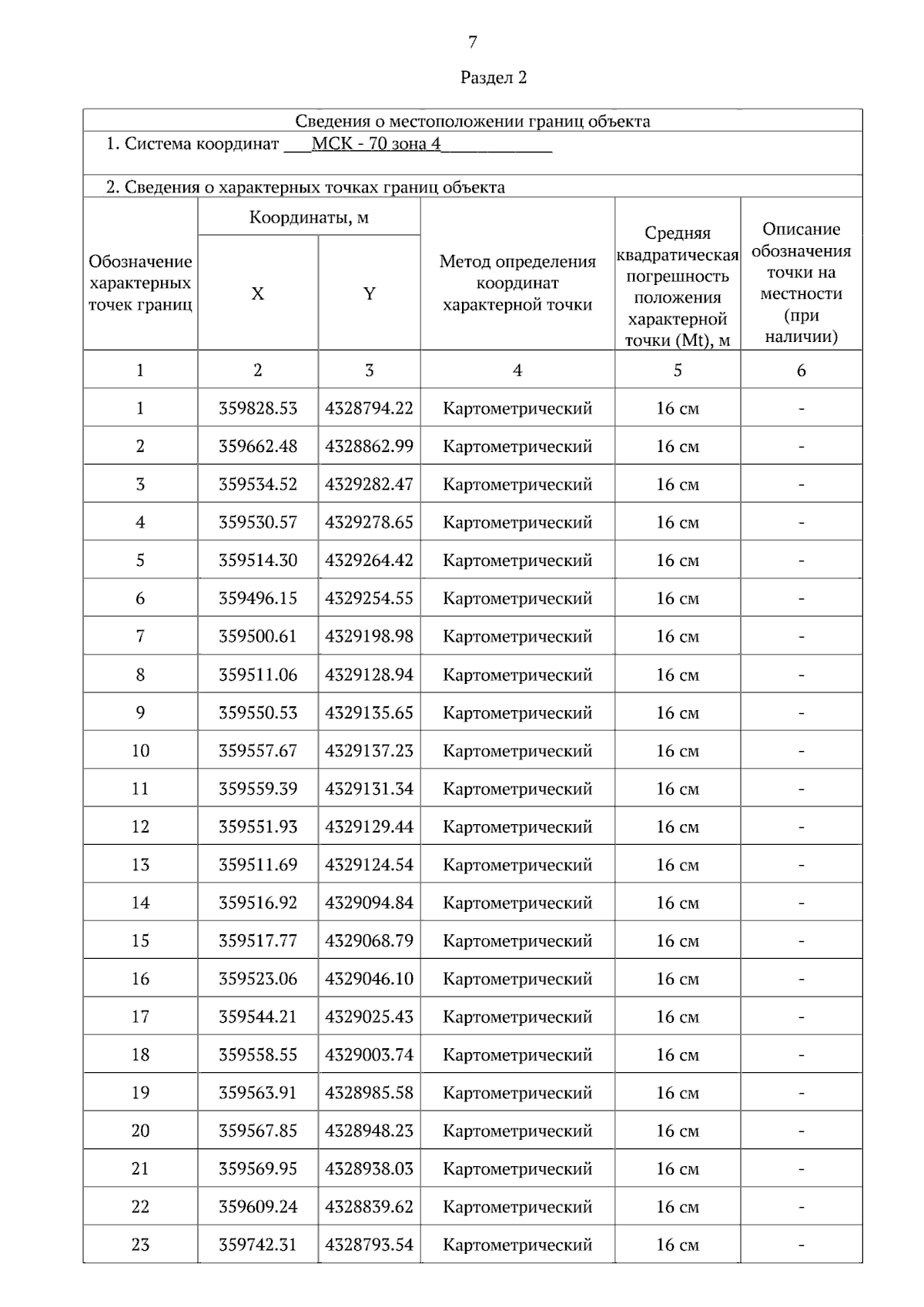 7

Раздел 2

Сведения о местоположении границ объекта

1. Система координат ____МСК - 70 зона 4____

2. Сведения о характерных точках границ объекта

| Обозначение характерных точек границ | Координаты, м | | Метод определения координат характерной точки | Средняя квадратическая погрешность положения характерной точки (Mt), м | Описание обозначения точки на местности (при наличии) |
|---|---|---|---|---|---|
| | X | Y | | | |
| 1 | 2 | 3 | 4 | 5 | 6 |
| 1 | 359828.53 | 4328794.22 | Картометрический | 16 см | - |
| 2 | 359662.48 | 4328862.99 | Картометрический | 16 см | - |
| 3 | 359534.52 | 4329282.47 | Картометрический | 16 см | - |
| 4 | 359530.57 | 4329278.65 | Картометрический | 16 см | - |
| 5 | 359514.30 | 4329264.42 | Картометрический | 16 см | - |
| 6 | 359496.15 | 4329254.55 | Картометрический | 16 см | - |
| 7 | 359500.61 | 4329198.98 | Картометрический | 16 см | - |
| 8 | 359511.06 | 4329128.94 | Картометрический | 16 см | - |
| 9 | 359550.53 | 4329135.65 | Картометрический | 16 см | - |
| 10 | 359557.67 | 4329137.23 | Картометрический | 16 см | - |
| 11 | 359559.39 | 4329131.34 | Картометрический | 16 см | - |
| 12 | 359551.93 | 4329129.44 | Картометрический | 16 см | - |
| 13 | 359511.69 | 4329124.54 | Картометрический | 16 см | - |
| 14 | 359516.92 | 4329094.84 | Картометрический | 16 см | - |
| 15 | 359517.77 | 4329068.79 | Картометрический | 16 см | - |
| 16 | 359523.06 | 4329046.10 | Картометрический | 16 см | - |
| 17 | 359544.21 | 4329025.43 | Картометрический | 16 см | - |
| 18 | 359558.55 | 4329003.74 | Картометрический | 16 см | - |
| 19 | 359563.91 | 4328985.58 | Картометрический | 16 см | - |
| 20 | 359567.85 | 4328948.23 | Картометрический | 16 см | - |
| 21 | 359569.95 | 4328938.03 | Картометрический | 16 см | - |
| 22 | 359609.24 | 4328839.62 | Картометрический | 16 см | - |
| 23 | 359742.31 | 4328793.54 | Картометрический | 16 см | - |